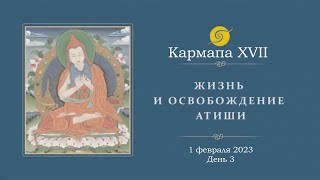 Кармапа XVII

ЖИЗНЬ
И ОСВОБОЖДЕНИЕ
АТИШИ

1 февраля 2023
День 3